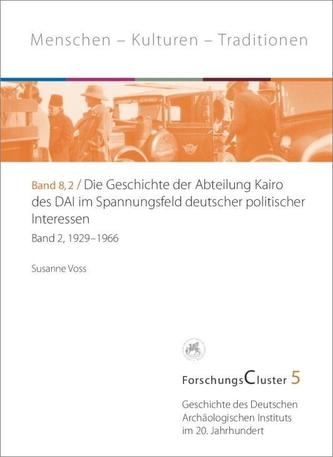 Menschen – Kulturen – Traditionen

Band 8, 2 / Die Geschichte der Abteilung Kairo des DAI im Spannungsfeld deutscher politischer Interessen

Band 2, 1929–1966

Susanne Voss

ForschungsCluster 5

Geschichte des Deutschen Archäologischen Instituts im 20. Jahrhundert